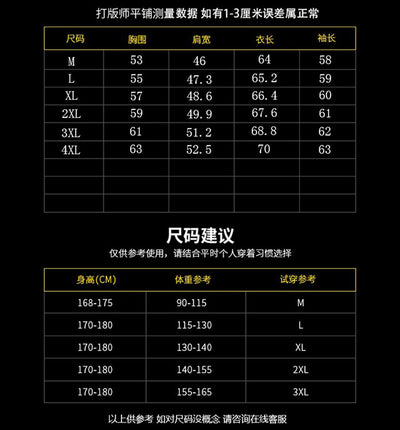 打版师平铺测量数据 如有1-3厘米误差属正常

| 尺码 | 胸围 | 肩宽 | 衣长 | 袖长 |
|---|---|---|---|---|
| M | 53 | 46 | 64 | 58 |
| L | 55 | 47.3 | 65.2 | 59 |
| XL | 57 | 48.6 | 66.4 | 60 |
| 2XL | 59 | 49.9 | 67.6 | 61 |
| 3XL | 61 | 51.2 | 68.8 | 62 |
| 4XL | 63 | 52.5 | 70 | 63 |
| | | | | |
| | | | | |
| | | | | |

尺码建议

仅供参考使用，请结合平时个人穿着习惯选择

| 身高(CM) | 体重参考 | 试穿参考 |
|---|---|---|
| 168-175 | 90-115 | M |
| 170-180 | 115-130 | L |
| 170-180 | 130-140 | XL |
| 170-180 | 140-155 | 2XL |
| 170-180 | 155-165 | 3XL |

以上供参考 如对尺码没概念 请咨询在线客服